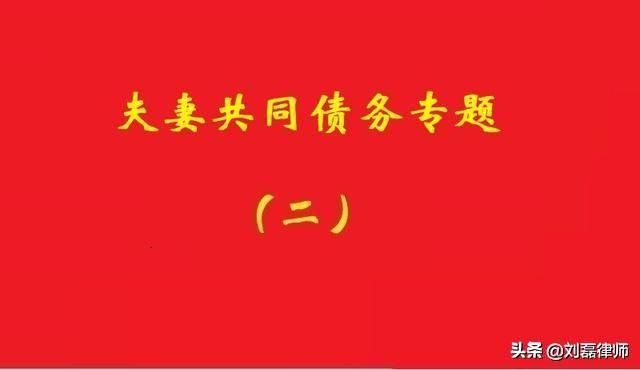 夫妻共同债务专题

（二）

头条 @刘磊律师